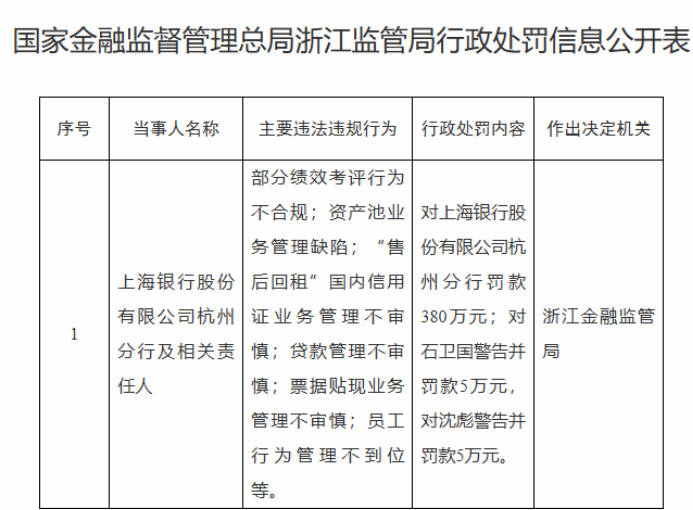 国家金融监督管理总局浙江监管局行政处罚信息公开表

| 序号 | 当事人名称 | 主要违法违规行为 | 行政处罚内容 | 作出决定机关 |
|---|---|---|---|---|
| 1 | 上海银行股份有限公司杭州分行及相关责任人 | 部分绩效考评行为不合规；资产池业务管理缺陷；“售后回租”国内信用证业务管理不审慎；贷款管理不审慎；票据贴现业务管理不审慎；员工行为管理不到位等。 | 对上海银行股份有限公司杭州分行罚款380万元；对石卫国警告并罚款5万元，对沈彪警告并罚款5万元。 | 浙江金融监管局 |